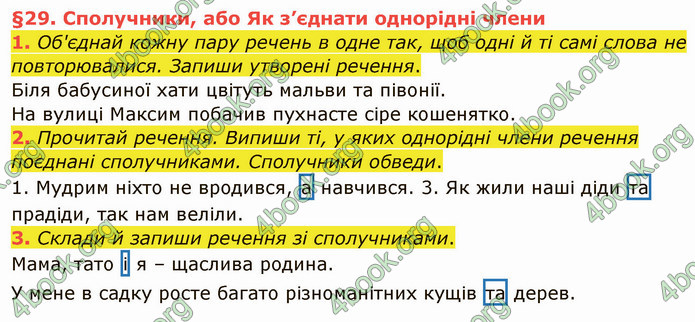 §29. Сполучники, або Як з'єднати однорідні члени

1. Об'єднай кожну пару речень в одне так, щоб одні й ті самі слова не повторювалися. Запиши утворені речення.

Біля бабусиної хати цвітуть мальви та півонії.

На вулиці Максим побачив пухнасте сіре кошенятко.

2. Прочитай речення. Випиши ті, у яких однорідні члени речення поєднані сполучниками. Сполучники обведи.

1. Мудрим ніхто не вродився, а навчився. 3. Як жили наші діди та прадіди, так нам веліли.

3. Склади й запиши речення зі сполучниками.

Мама, тато і я – щаслива родина.

У мене в садку росте багато різноманітних кущів та дерев.

4book.org